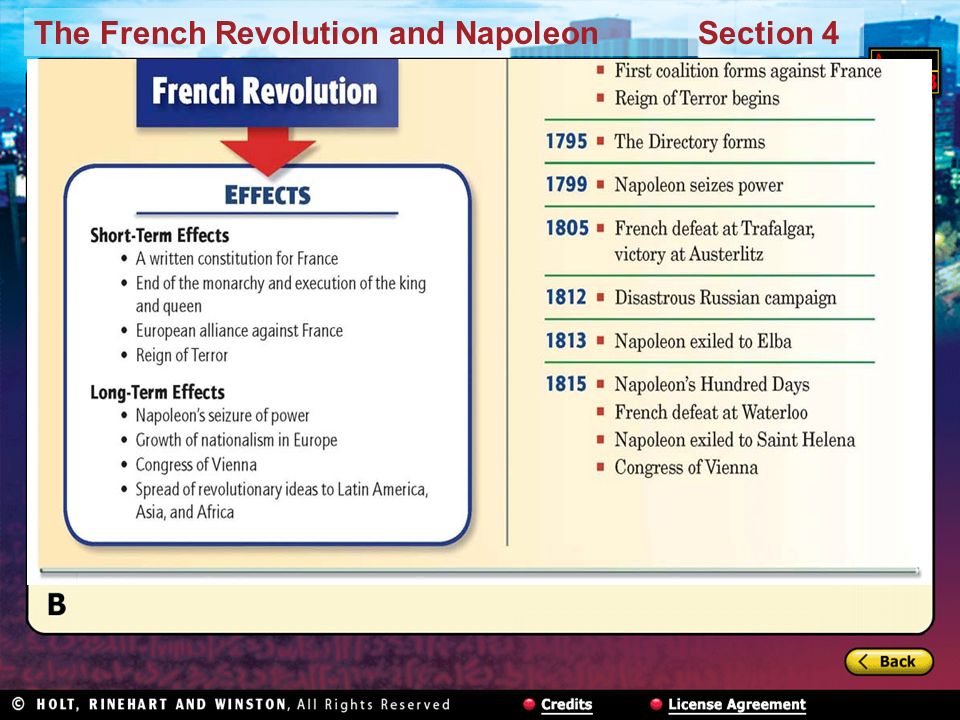 The French Revolution and Napoleon Section 4

French Revolution

EFFECTS

Short-Term Effects
• A written constitution for France
• End of the monarchy and execution of the king and queen
• European alliance against France
• Reign of Terror

Long-Term Effects
• Napoleon's seizure of power
• Growth of nationalism in Europe
• Congress of Vienna
• Spread of revolutionary ideas to Latin America, Asia, and Africa

▪ First coalition forms against France
▪ Reign of Terror begins

1795 ▪ The Directory forms

1799 ▪ Napoleon seizes power

1805 ▪ French defeat at Trafalgar, victory at Austerlitz

1812 ▪ Disastrous Russian campaign

1813 ▪ Napoleon exiled to Elba

1815 ▪ Napoleon's Hundred Days
▪ French defeat at Waterloo
▪ Napoleon exiled to Saint Helena
▪ Congress of Vienna

B

Back

© HOLT, RINEHART AND WINSTON, All Rights Reserved Credits License Agreement